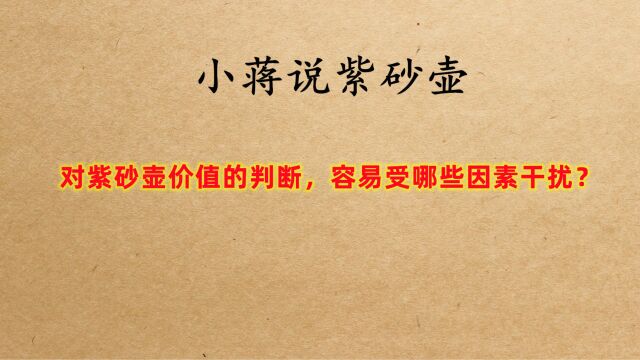 小蒋说紫砂壶

对紫砂壶价值的判断，容易受哪些因素干扰？